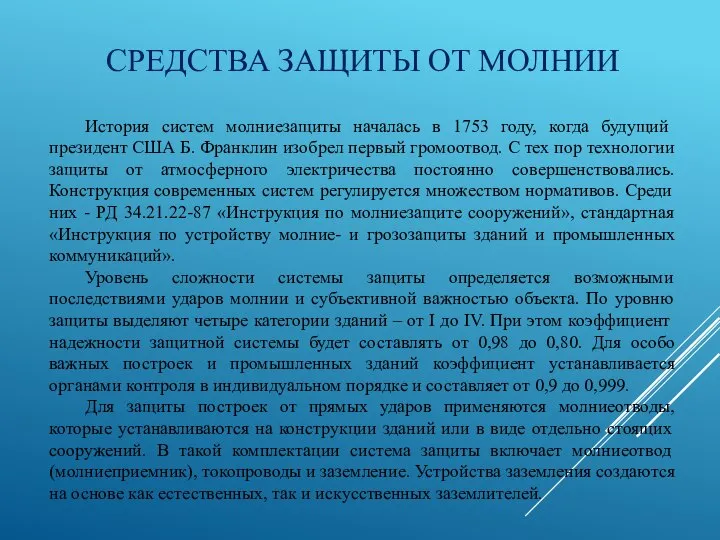 СРЕДСТВА ЗАЩИТЫ ОТ МОЛНИИ

История систем молниезащиты началась в 1753 году, когда будущий президент США Б. Франклин изобрел первый громоотвод. С тех пор технологии защиты от атмосферного электричества постоянно совершенствовались. Конструкция современных систем регулируется множеством нормативов. Среди них - РД 34.21.22-87 «Инструкция по молниезащите сооружений», стандартная «Инструкция по устройству молние- и грозозащиты зданий и промышленных коммуникаций».

Уровень сложности системы защиты определяется возможными последствиями ударов молнии и субъективной важностью объекта. По уровню защиты выделяют четыре категории зданий – от I до IV. При этом коэффициент надежности защитной системы будет составлять от 0,98 до 0,80. Для особо важных построек и промышленных зданий коэффициент устанавливается органами контроля в индивидуальном порядке и составляет от 0,9 до 0,999.

Для защиты построек от прямых ударов применяются молниеотводы, которые устанавливаются на конструкции зданий или в виде отдельно стоящих сооружений. В такой комплектации система защиты включает молниеотвод (молниеприемник), токопроводы и заземление. Устройства заземления создаются на основе как естественных, так и искусственных заземлителей.